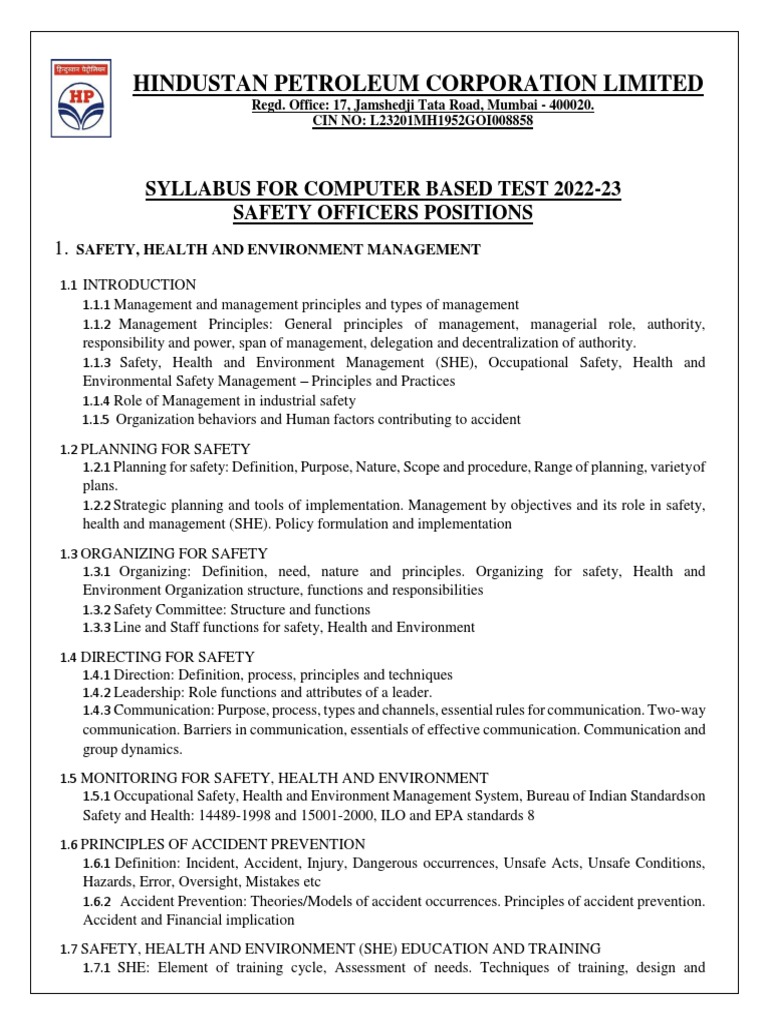 हिन्दुस्तान पेट्रोलियम

HP

HINDUSTAN PETROLEUM CORPORATION LIMITED
Regd. Office: 17, Jamshedji Tata Road, Mumbai - 400020.
CIN NO: L23201MH1952GOI008858

SYLLABUS FOR COMPUTER BASED TEST 2022-23
SAFETY OFFICERS POSITIONS

1. SAFETY, HEALTH AND ENVIRONMENT MANAGEMENT

1.1 INTRODUCTION
1.1.1 Management and management principles and types of management
1.1.2 Management Principles: General principles of management, managerial role, authority, responsibility and power, span of management, delegation and decentralization of authority.
1.1.3 Safety, Health and Environment Management (SHE), Occupational Safety, Health and Environmental Safety Management – Principles and Practices
1.1.4 Role of Management in industrial safety
1.1.5 Organization behaviors and Human factors contributing to accident

1.2 PLANNING FOR SAFETY
1.2.1 Planning for safety: Definition, Purpose, Nature, Scope and procedure, Range of planning, varietyof plans.
1.2.2 Strategic planning and tools of implementation. Management by objectives and its role in safety, health and management (SHE). Policy formulation and implementation

1.3 ORGANIZING FOR SAFETY
1.3.1 Organizing: Definition, need, nature and principles. Organizing for safety, Health and Environment Organization structure, functions and responsibilities
1.3.2 Safety Committee: Structure and functions
1.3.3 Line and Staff functions for safety, Health and Environment

1.4 DIRECTING FOR SAFETY
1.4.1 Direction: Definition, process, principles and techniques
1.4.2 Leadership: Role functions and attributes of a leader.
1.4.3 Communication: Purpose, process, types and channels, essential rules for communication. Two-way communication. Barriers in communication, essentials of effective communication. Communication and group dynamics.

1.5 MONITORING FOR SAFETY, HEALTH AND ENVIRONMENT
1.5.1 Occupational Safety, Health and Environment Management System, Bureau of Indian Standardson Safety and Health: 14489-1998 and 15001-2000, ILO and EPA standards 8

1.6 PRINCIPLES OF ACCIDENT PREVENTION
1.6.1 Definition: Incident, Accident, Injury, Dangerous occurrences, Unsafe Acts, Unsafe Conditions, Hazards, Error, Oversight, Mistakes etc
1.6.2 Accident Prevention: Theories/Models of accident occurrences. Principles of accident prevention. Accident and Financial implication

1.7 SAFETY, HEALTH AND ENVIRONMENT (SHE) EDUCATION AND TRAINING
1.7.1 SHE: Element of training cycle, Assessment of needs. Techniques of training, design and